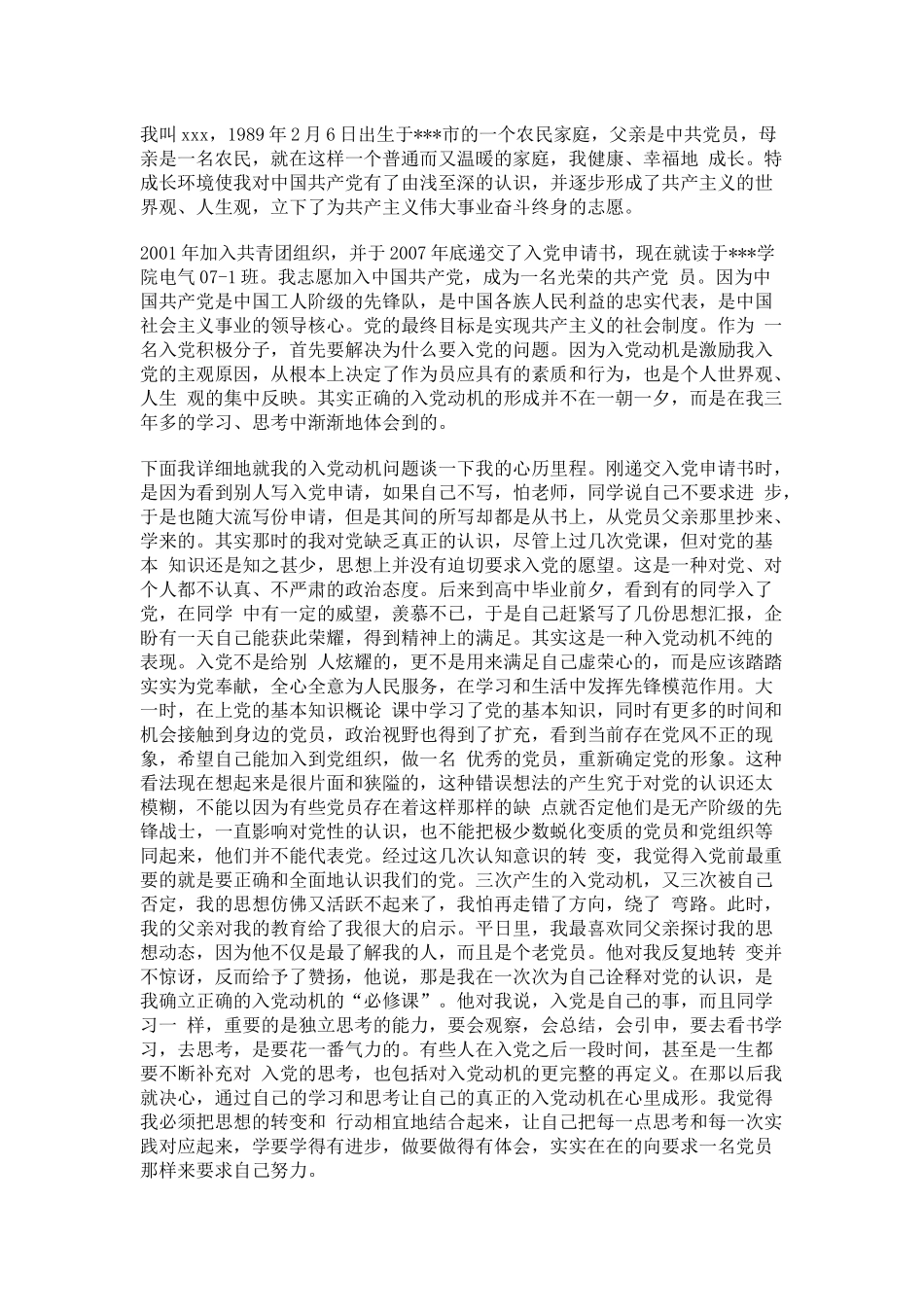 我叫 xxx，1989 年 2 月 6 日出生于***市的一个农民家庭，父亲是中共党员，母亲是一名农民，就在这样一个普通而又温暖的家庭，我健康、幸福地 成长。特成长环境使我对中国共产党有了由浅至深的认识，并逐步形成了共产主义的世界观、人生观，立下了为共产主义伟大事业奋斗终身的志愿。

2001 年加入共青团组织，并于 2007 年底递交了入党申请书，现在就读于***学院电气 07-1 班。我志愿加入中国共产党，成为一名光荣的共产党 员。因为中国共产党是中国工人阶级的先锋队，是中国各族人民利益的忠实代表，是中国社会主义事业的领导核心。党的最终目标是实现共产主义的社会制度。作为 一名入党积极分子，首先要解决为什么要入党的问题。因为入党动机是激励我入党的主观原因，从根本上决定了作为员应具有的素质和行为，也是个人世界观、人生 观的集中反映。其实正确的入党动机的形成并不在一朝一夕，而是在我三年多的学习、思考中渐渐地体会到的。

下面我详细地就我的入党动机问题谈一下我的心历里程。刚递交入党申请书时，是因为看到别人写入党申请，如果自己不写，怕老师，同学说自己不要求进 步，于是也随大流写份申请，但是其间的所写却都是从书上，从党员父亲那里抄来、学来的。其实那时的我对党缺乏真正的认识，尽管上过几次党课，但对党的基本 知识还是知之甚少，思想上并没有迫切要求入党的愿望。这是一种对党、对个人都不认真、不严肃的政治态度。后来到高中毕业前夕，看到有的同学入了党，在同学 中有一定的威望，羡慕不已，于是自己赶紧写了几份思想汇报，企盼有一天自己能获此荣耀，得到精神上的满足。其实这是一种入党动机不纯的表现。入党不是给别 人炫耀的，更不是用来满足自己虚荣心的，而是应该踏踏实实为党奉献，全心全意为人民服务，在学习和生活中发挥先锋模范作用。大一时，在上党的基本知识概论 课中学习了党的基本知识，同时有更多的时间和机会接触到身边的党员，政治视野也得到了扩充，看到当前存在党风不正的现象，希望自己能加入到党组织，做一名 优秀的党员，重新确定党的形象。这种看法现在想起来是很片面和狭隘的，这种错误想法的产生究于对党的认识还太模糊，不能以因为有些党员存在着这样那样的缺 点就否定他们是无产阶级的先锋战士，一直影响对党性的认识，也不能把极少数蜕化变质的党员和党组织等同起来，他们并不能代表党。经过这几次认知意识的转 变，我觉得入党前最重要的就是要正确和全面地认识我们的党。三次产生的入党动机，又三次被自己否定，我的思想仿佛又活跃不起来了，我怕再走错了方向，绕了 弯路。此时，我的父亲对我的教育给了我很大的启示。平日里，我最喜欢同父亲探讨我的思想动态，因为他不仅是最了解我的人，而且是个老党员。他对我反复地转 变并不惊讶，反而给予了赞扬，他说，那是我在一次次为自己诠释对党的认识，是我确立正确的入党动机的“必修课”。他对我说，入党是自己的事，而且同学习一 样，重要的是独立思考的能力，要会观察，会总结，会引申，要去看书学习，去思考，是要花一番气力的。有些人在入党之后一段时间，甚至是一生都要不断补充对 入党的思考，也包括对入党动机的更完整的再定义。在那以后我就决心，通过自己的学习和思考让自己的真正的入党动机在心里成形。我觉得我必须把思想的转变和 行动相宜地结合起来，让自己把每一点思考和每一次实践对应起来，学要学得有进步，做要做得有体会，实实在在的向要求一名党员那样来要求自己努力。